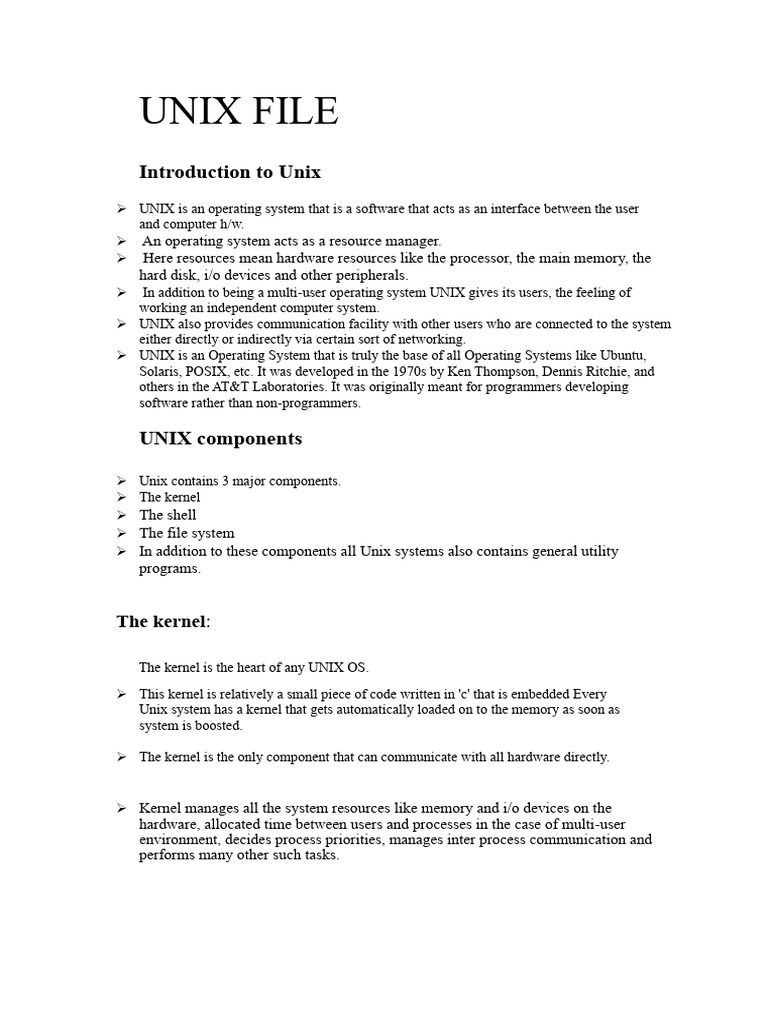 UNIX FILE

Introduction to Unix

➢ UNIX is an operating system that is a software that acts as an interface between the user and computer h/w.
➢ An operating system acts as a resource manager.
➢ Here resources mean hardware resources like the processor, the main memory, the hard disk, i/o devices and other peripherals.
➢ In addition to being a multi-user operating system UNIX gives its users, the feeling of working an independent computer system.
➢ UNIX also provides communication facility with other users who are connected to the system either directly or indirectly via certain sort of networking.
➢ UNIX is an Operating System that is truly the base of all Operating Systems like Ubuntu, Solaris, POSIX, etc. It was developed in the 1970s by Ken Thompson, Dennis Ritchie, and others in the AT&T Laboratories. It was originally meant for programmers developing software rather than non-programmers.

UNIX components

➢ Unix contains 3 major components.
➢ The kernel
➢ The shell
➢ The file system
➢ In addition to these components all Unix systems also contains general utility programs.

The kernel:

The kernel is the heart of any UNIX OS.

➢ This kernel is relatively a small piece of code written in 'c' that is embedded Every Unix system has a kernel that gets automatically loaded on to the memory as soon as system is boosted.

➢ The kernel is the only component that can communicate with all hardware directly.

➢ Kernel manages all the system resources like memory and i/o devices on the hardware, allocated time between users and processes in the case of multi-user environment, decides process priorities, manages inter process communication and performs many other such tasks.